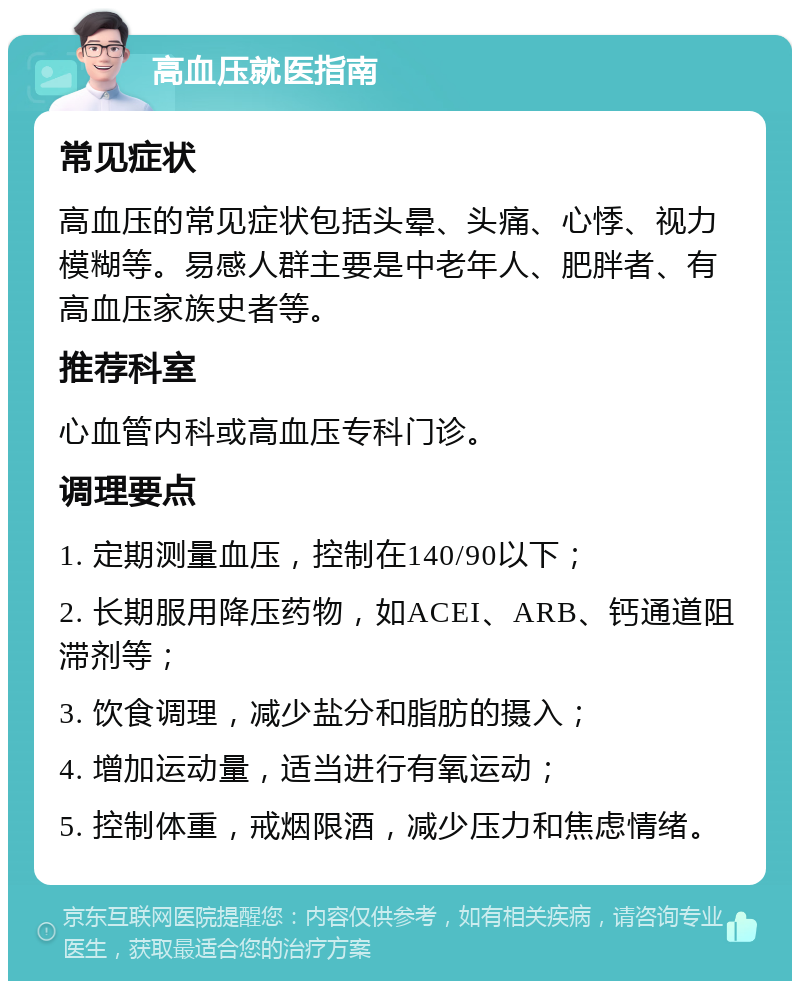 高血压就医指南

常见症状

高血压的常见症状包括头晕、头痛、心悸、视力模糊等。易感人群主要是中老年人、肥胖者、有高血压家族史者等。

推荐科室

心血管内科或高血压专科门诊。

调理要点

1. 定期测量血压，控制在140/90以下；

2. 长期服用降压药物，如ACEI、ARB、钙通道阻滞剂等；

3. 饮食调理，减少盐分和脂肪的摄入；

4. 增加运动量，适当进行有氧运动；

5. 控制体重，戒烟限酒，减少压力和焦虑情绪。

京东互联网医院提醒您：内容仅供参考，如有相关疾病，请咨询专业医生，获取最适合您的治疗方案